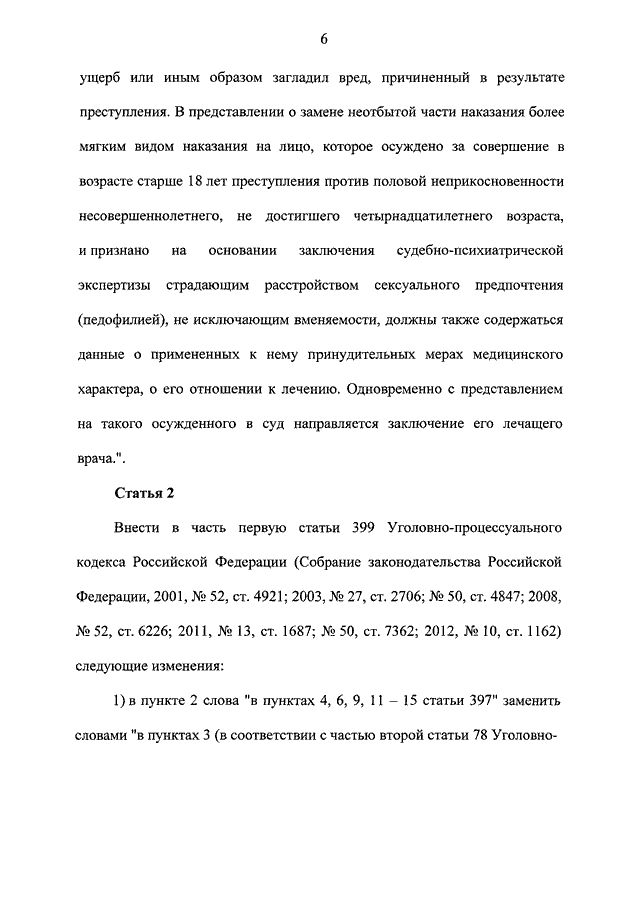 6

ущерб или иным образом загладил вред, причиненный в результате преступления. В представлении о замене неотбытой части наказания более мягким видом наказания на лицо, которое осуждено за совершение в возрасте старше 18 лет преступления против половой неприкосновенности несовершеннолетнего, не достигшего четырнадцатилетнего возраста, и признано на основании заключения судебно-психиатрической экспертизы страдающим расстройством сексуального предпочтения (педофилией), не исключающим вменяемости, должны также содержаться данные о примененных к нему принудительных мерах медицинского характера, о его отношении к лечению. Одновременно с представлением на такого осужденного в суд направляется заключение его лечащего врача.".

Статья 2

Внести в часть первую статьи 399 Уголовно-процессуального кодекса Российской Федерации (Собрание законодательства Российской Федерации, 2001, № 52, ст. 4921; 2003, № 27, ст. 2706; № 50, ст. 4847; 2008, № 52, ст. 6226; 2011, № 13, ст. 1687; № 50, ст. 7362; 2012, № 10, ст. 1162) следующие изменения:

1) в пункте 2 слова "в пунктах 4, 6, 9, 11 – 15 статьи 397" заменить словами "в пунктах 3 (в соответствии с частью второй статьи 78 Уголовно-